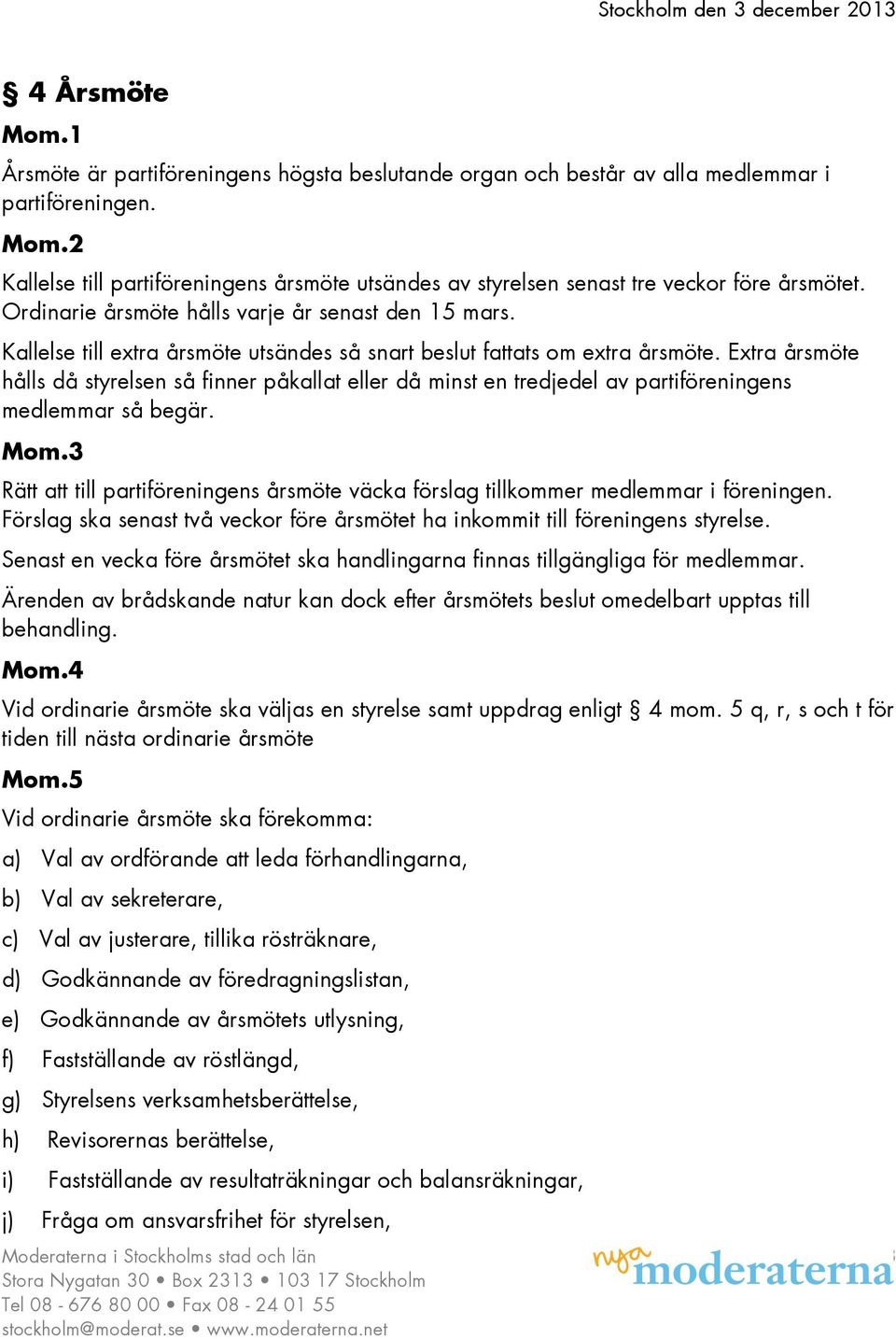 Stockholm den 3 december 2013

§ 4 Årsmöte

Mom.1

Årsmöte är partiföreningens högsta beslutande organ och består av alla medlemmar i partiföreningen.

Mom.2

Kallelse till partiföreningens årsmöte utsändes av styrelsen senast tre veckor före årsmötet. Ordinarie årsmöte hålls varje år senast den 15 mars.

Kallelse till extra årsmöte utsändes så snart beslut fattats om extra årsmöte. Extra årsmöte hålls då styrelsen så finner påkallat eller då minst en tredjedel av partiföreningens medlemmar så begär.

Mom.3

Rätt att till partiföreningens årsmöte väcka förslag tillkommer medlemmar i föreningen. Förslag ska senast två veckor före årsmötet ha inkommit till föreningens styrelse.

Senast en vecka före årsmötet ska handlingarna finnas tillgängliga för medlemmar.

Ärenden av brådskande natur kan dock efter årsmötets beslut omedelbart upptas till behandling.

Mom.4

Vid ordinarie årsmöte ska väljas en styrelse samt uppdrag enligt § 4 mom. 5 q, r, s och t för tiden till nästa ordinarie årsmöte

Mom.5

Vid ordinarie årsmöte ska förekomma:

a) Val av ordförande att leda förhandlingarna,

b) Val av sekreterare,

c) Val av justerare, tillika rösträknare,

d) Godkännande av föredragningslistan,

e) Godkännande av årsmötets utlysning,

f) Fastställande av röstlängd,

g) Styrelsens verksamhetsberättelse,

h) Revisorernas berättelse,

i) Fastställande av resultaträkningar och balansräkningar,

j) Fråga om ansvarsfrihet för styrelsen,

Moderaterna i Stockholms stad och län
Stora Nygatan 30 • Box 2313 • 103 17 Stockholm
Tel 08 - 676 80 00 • Fax 08 - 24 01 55
stockholm@moderat.se • www.moderaterna.net

nya moderaterna